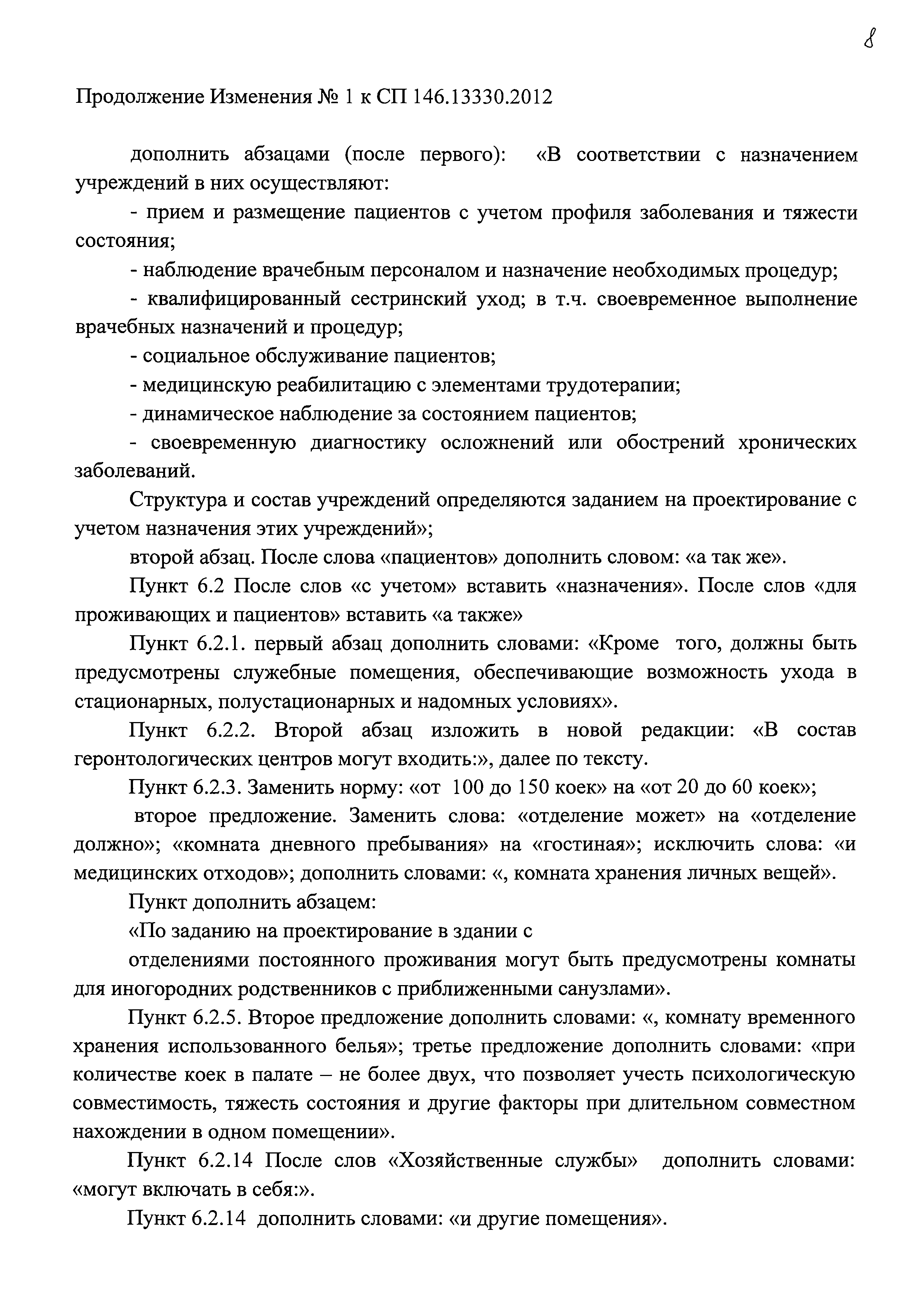 8

Продолжение Изменения № 1 к СП 146.13330.2012

дополнить абзацами (после первого): «В соответствии с назначением учреждений в них осуществляют:

- прием и размещение пациентов с учетом профиля заболевания и тяжести состояния;

- наблюдение врачебным персоналом и назначение необходимых процедур;

- квалифицированный сестринский уход; в т.ч. своевременное выполнение врачебных назначений и процедур;

- социальное обслуживание пациентов;

- медицинскую реабилитацию с элементами трудотерапии;

- динамическое наблюдение за состоянием пациентов;

- своевременную диагностику осложнений или обострений хронических заболеваний.

Структура и состав учреждений определяются заданием на проектирование с учетом назначения этих учреждений»;

второй абзац. После слова «пациентов» дополнить словом: «а так же».

Пункт 6.2 После слов «с учетом» вставить «назначения». После слов «для проживающих и пациентов» вставить «а также»

Пункт 6.2.1. первый абзац дополнить словами: «Кроме того, должны быть предусмотрены служебные помещения, обеспечивающие возможность ухода в стационарных, полустационарных и надомных условиях».

Пункт 6.2.2. Второй абзац изложить в новой редакции: «В состав геронтологических центров могут входить:», далее по тексту.

Пункт 6.2.3. Заменить норму: «от 100 до 150 коек» на «от 20 до 60 коек»;

второе предложение. Заменить слова: «отделение может» на «отделение должно»; «комната дневного пребывания» на «гостиная»; исключить слова: «и медицинских отходов»; дополнить словами: «, комната хранения личных вещей».

Пункт дополнить абзацем:

«По заданию на проектирование в здании с

отделениями постоянного проживания могут быть предусмотрены комнаты для иногородних родственников с приближенными санузлами».

Пункт 6.2.5. Второе предложение дополнить словами: «, комнату временного хранения использованного белья»; третье предложение дополнить словами: «при количестве коек в палате – не более двух, что позволяет учесть психологическую совместимость, тяжесть состояния и другие факторы при длительном совместном нахождении в одном помещении».

Пункт 6.2.14 После слов «Хозяйственные службы» дополнить словами: «могут включать в себя:».

Пункт 6.2.14 дополнить словами: «и другие помещения».